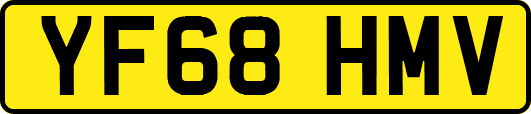 YF68 HMV